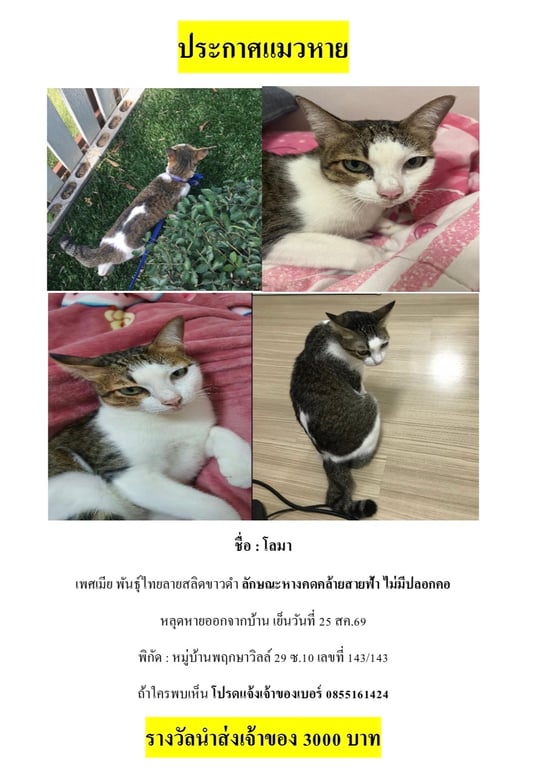 ประกาศแมวหาย

ชื่อ : โลมา

เพศเมีย พันธุ์ไทยลายสลิดขาวดำ ลักษณะหางคดคล้ายสายฟ้า ไม่มีปลอกคอ

หลุดหายออกจากบ้าน เย็นวันที่ 25 สค.69

พิกัด : หมู่บ้านพฤกษาวิลล์ 29 ซ.10 เลขที่ 143/143

ถ้าใครพบเห็น โปรดแจ้งเจ้าของเบอร์ 0855161424

รางวัลนำส่งเจ้าของ 3000 บาท